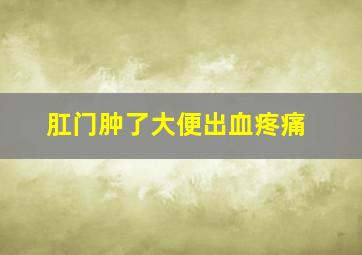 肛门肿了大便出血疼痛